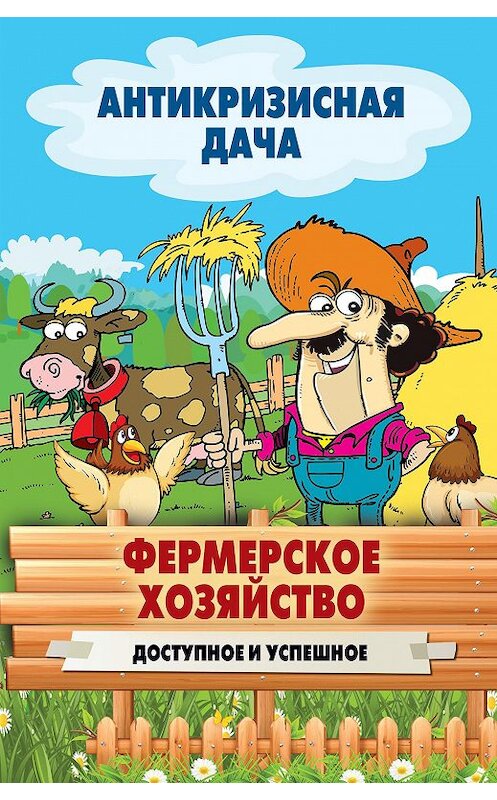 АНТИКРИЗИСНАЯ ДАЧА

ФЕРМЕРСКОЕ ХОЗЯЙСТВО

ДОСТУПНОЕ И УСПЕШНОЕ